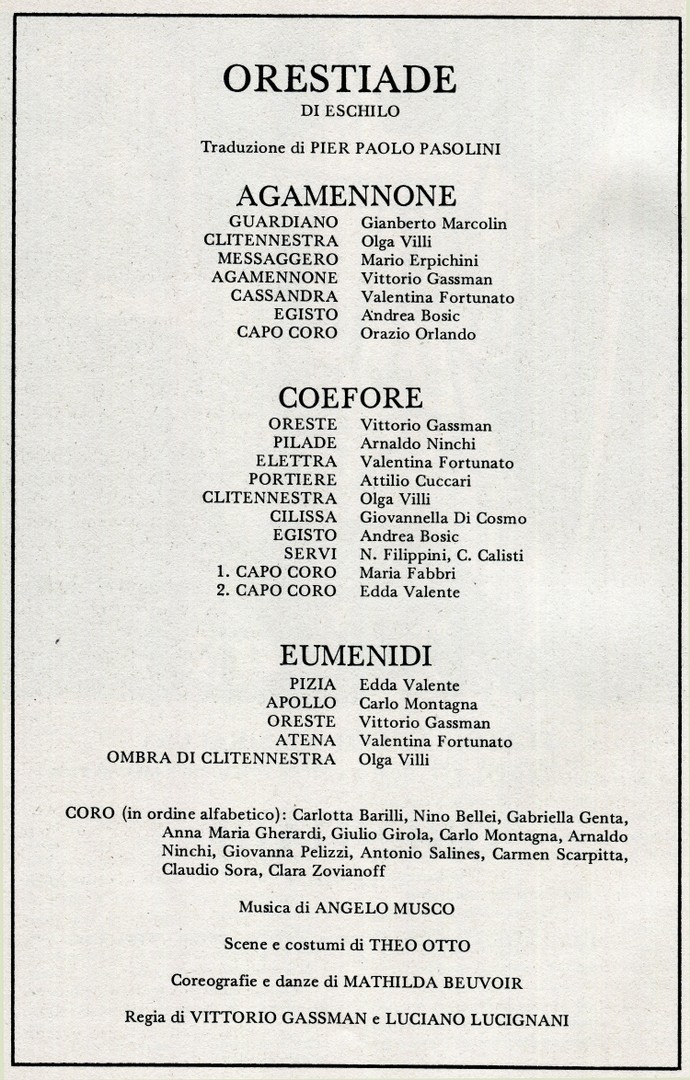 ORESTIADE
DI ESCHILO

Traduzione di PIER PAOLO PASOLINI

AGAMENNONE

| | |
|---|---|
| GUARDIANO | Gianberto Marcolin |
| CLITENNESTRA | Olga Villi |
| MESSAGGERO | Mario Erpichini |
| AGAMENNONE | Vittorio Gassman |
| CASSANDRA | Valentina Fortunato |
| EGISTO | Andrea Bosic |
| CAPO CORO | Orazio Orlando |

COEFORE

| | |
|---|---|
| ORESTE | Vittorio Gassman |
| PILADE | Arnaldo Ninchi |
| ELETTRA | Valentina Fortunato |
| PORTIERE | Attilio Cuccari |
| CLITENNESTRA | Olga Villi |
| CILISSA | Giovannella Di Cosmo |
| EGISTO | Andrea Bosic |
| SERVI | N. Filippini, C. Calisti |
| 1. CAPO CORO | Maria Fabbri |
| 2. CAPO CORO | Edda Valente |

EUMENIDI

| | |
|---|---|
| PIZIA | Edda Valente |
| APOLLO | Carlo Montagna |
| ORESTE | Vittorio Gassman |
| ATENA | Valentina Fortunato |
| OMBRA DI CLITENNESTRA | Olga Villi |

CORO (in ordine alfabetico): Carlotta Barilli, Nino Bellei, Gabriella Genta, Anna Maria Gherardi, Giulio Girola, Carlo Montagna, Arnaldo Ninchi, Giovanna Pelizzi, Antonio Salines, Carmen Scarpitta, Claudio Sora, Clara Zovianoff

Musica di ANGELO MUSCO

Scene e costumi di THEO OTTO

Coreografie e danze di MATHILDA BEUVOIR

Regia di VITTORIO GASSMAN e LUCIANO LUCIGNANI